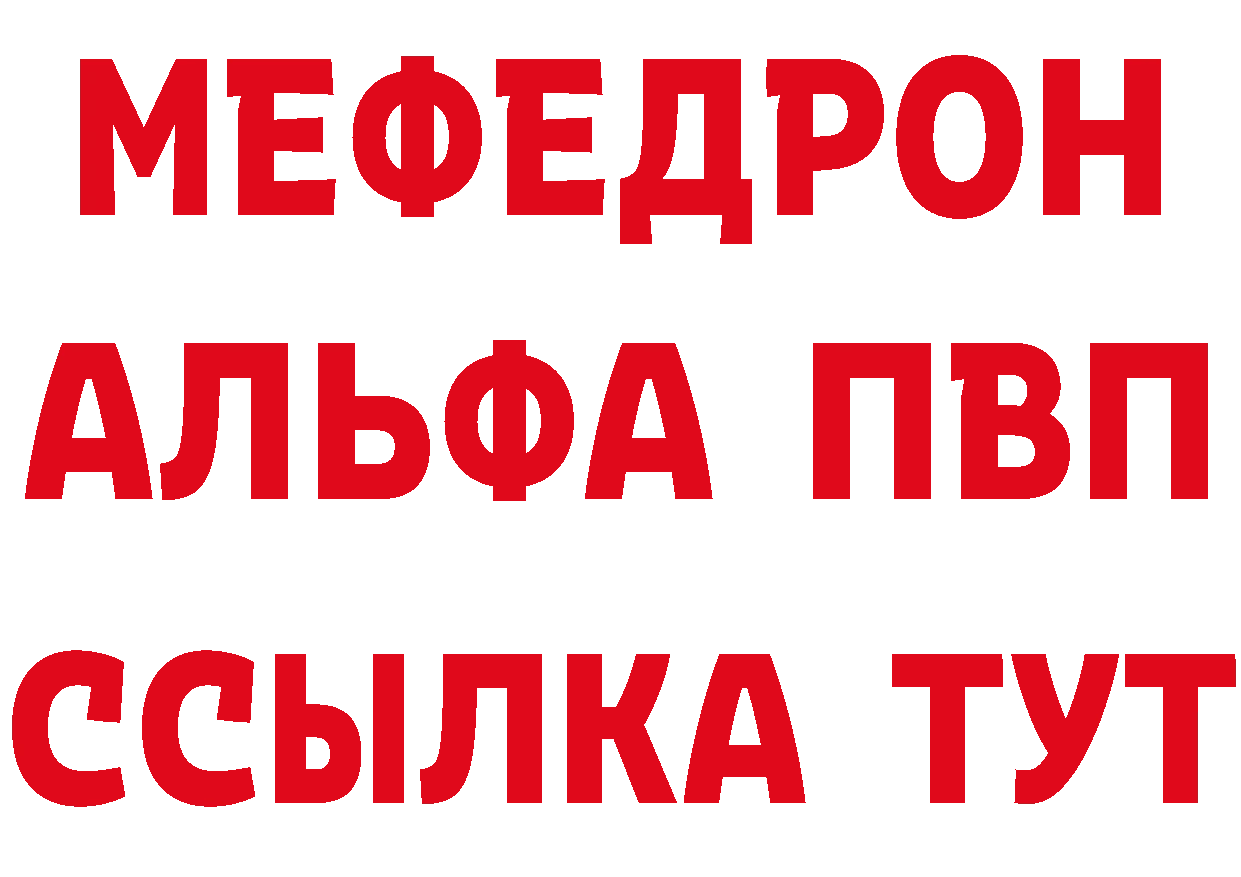 МЕФЕДРОН
АЛЬФА ПВП
ССЫЛКА ТУТ